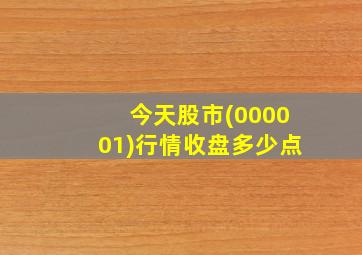 今天股市(000001)行情收盘多少点